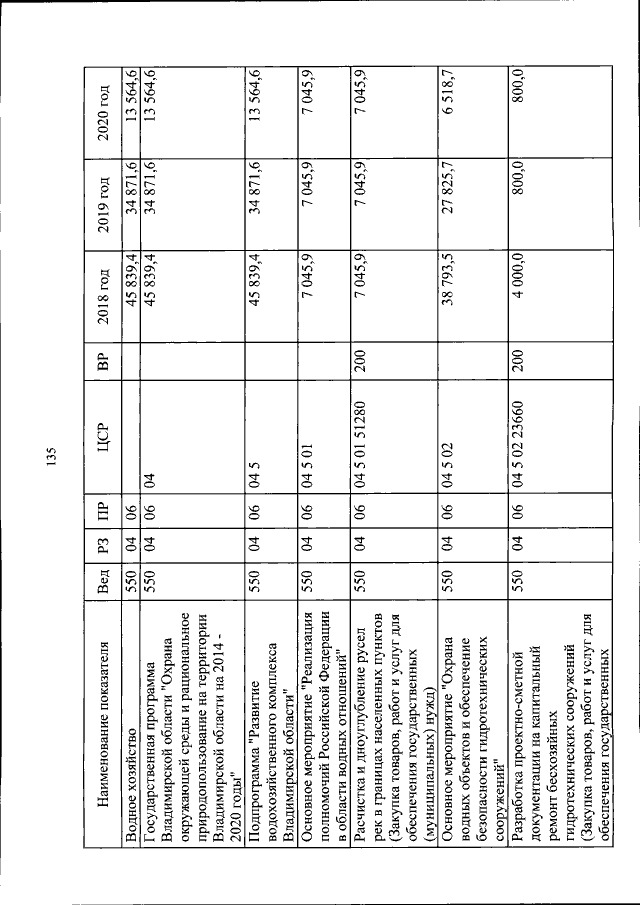 135

| Наименование показателя | Вед | РЗ | ПР | ЦСР | ВР | 2018 год | 2019 год | 2020 год |
|---|---|---|---|---|---|---|---|---|
| Водное хозяйство | 550 | 04 | 06 | | | 45 839,4 | 34 871,6 | 13 564,6 |
| Государственная программа Владимирской области "Охрана окружающей среды и рациональное природопользование на территории Владимирской области на 2014 - 2020 годы" | 550 | 04 | 06 | 04 | | 45 839,4 | 34 871,6 | 13 564,6 |
| Подпрограмма "Развитие водохозяйственного комплекса Владимирской области" | 550 | 04 | 06 | 04 5 | | 45 839,4 | 34 871,6 | 13 564,6 |
| Основное мероприятие "Реализация полномочий Российской Федерации в области водных отношений" | 550 | 04 | 06 | 04 5 01 | | 7 045,9 | 7 045,9 | 7 045,9 |
| Расчистка и дноуглубление русел рек в границах населенных пунктов (Закупка товаров, работ и услуг для обеспечения государственных (муниципальных) нужд) | 550 | 04 | 06 | 04 5 01 51280 | 200 | 7 045,9 | 7 045,9 | 7 045,9 |
| Основное мероприятие "Охрана водных объектов и обеспечение безопасности гидротехнических сооружений" | 550 | 04 | 06 | 04 5 02 | | 38 793,5 | 27 825,7 | 6 518,7 |
| Разработка проектно-сметной документации на капитальный ремонт бесхозяйных гидротехнических сооружений (Закупка товаров, работ и услуг для обеспечения государственных | 550 | 04 | 06 | 04 5 02 23660 | 200 | 4 000,0 | 800,0 | 800,0 |